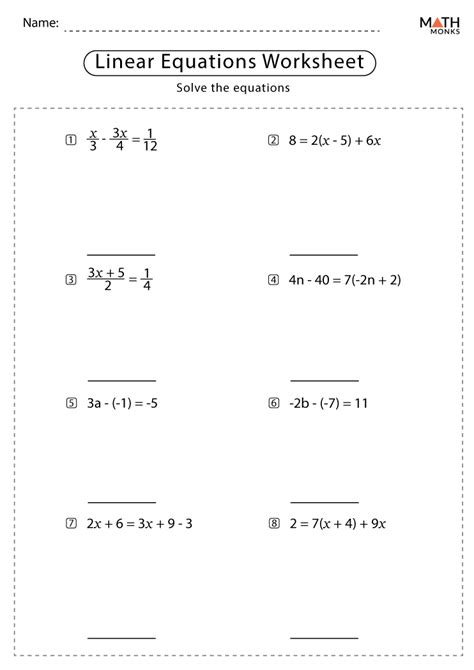 Name:

MATH MONKS

Linear Equations Worksheet

Solve the equations

1 $\frac{x}{3} - \frac{3x}{4} = \frac{1}{12}$

2 $8 = 2(x - 5) + 6x$

3 $\frac{3x + 5}{2} = \frac{1}{4}$

4 $4n - 40 = 7(-2n + 2)$

5 $3a - (-1) = -5$

6 $-2b - (-7) = 11$

7 $2x + 6 = 3x + 9 - 3$

8 $2 = 7(x + 4) + 9x$